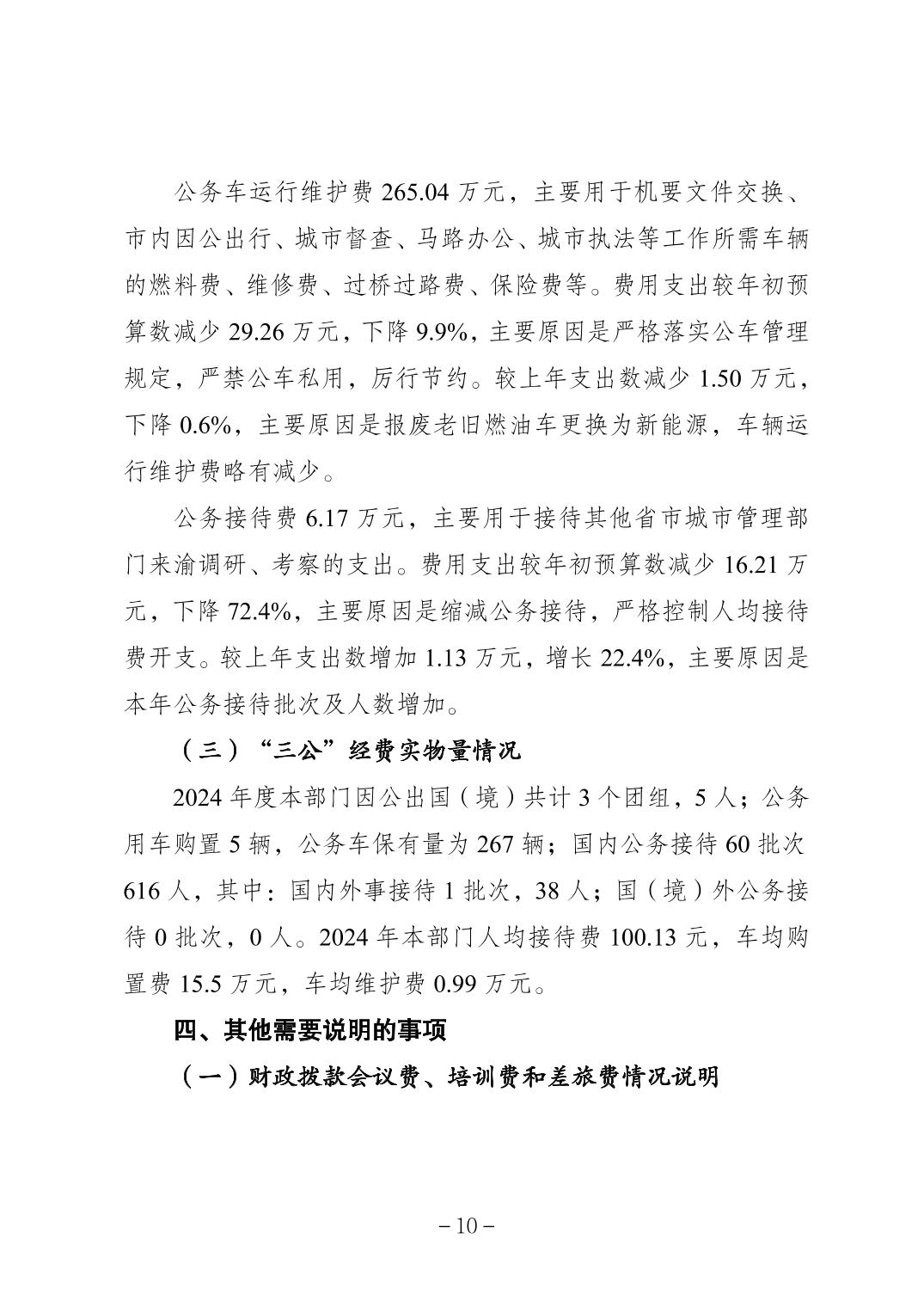 公务车运行维护费 265.04 万元，主要用于机要文件交换、市内因公出行、城市督查、马路办公、城市执法等工作所需车辆的燃料费、维修费、过桥过路费、保险费等。费用支出较年初预算数减少 29.26 万元，下降 9.9%，主要原因是严格落实公车管理规定，严禁公车私用，厉行节约。较上年支出数减少 1.50 万元，下降 0.6%，主要原因是报废老旧燃油车更换为新能源，车辆运行维护费略有减少。

公务接待费 6.17 万元，主要用于接待其他省市城市管理部门来渝调研、考察的支出。费用支出较年初预算数减少 16.21 万元，下降 72.4%，主要原因是缩减公务接待，严格控制人均接待费开支。较上年支出数增加 1.13 万元，增长 22.4%，主要原因是本年公务接待批次及人数增加。

（三）“三公”经费实物量情况

2024 年度本部门因公出国（境）共计 3 个团组，5 人；公务用车购置 5 辆，公务车保有量为 267 辆；国内公务接待 60 批次 616 人，其中：国内外事接待 1 批次，38 人；国（境）外公务接待 0 批次，0 人。2024 年本部门人均接待费 100.13 元，车均购置费 15.5 万元，车均维护费 0.99 万元。

四、其他需要说明的事项

（一）财政拨款会议费、培训费和差旅费情况说明

－10－